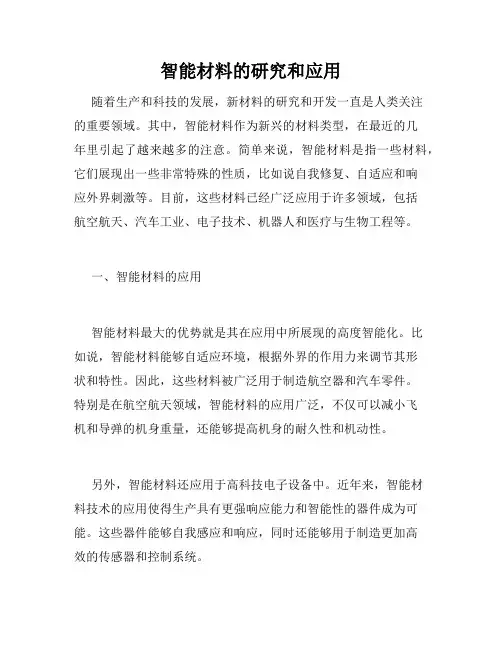 智能材料的研究和应用

随着生产和科技的发展，新材料的研究和开发一直是人类关注的重要领域。其中，智能材料作为新兴的材料类型，在最近的几年里引起了越来越多的注意。简单来说，智能材料是指一些材料，它们展现出一些非常特殊的性质，比如说自我修复、自适应和响应外界刺激等。目前，这些材料已经广泛应用于许多领域，包括航空航天、汽车工业、电子技术、机器人和医疗与生物工程等。

一、智能材料的应用

智能材料最大的优势就是其在应用中所展现的高度智能化。比如说，智能材料能够自适应环境，根据外界的作用力来调节其形状和特性。因此，这些材料被广泛用于制造航空器和汽车零件。特别是在航空航天领域，智能材料的应用广泛，不仅可以减小飞机和导弹的机身重量，还能够提高机身的耐久性和机动性。

另外，智能材料还应用于高科技电子设备中。近年来，智能材料技术的应用使得生产具有更强响应能力和智能性的器件成为可能。这些器件能够自我感应和响应，同时还能够用于制造更加高效的传感器和控制系统。